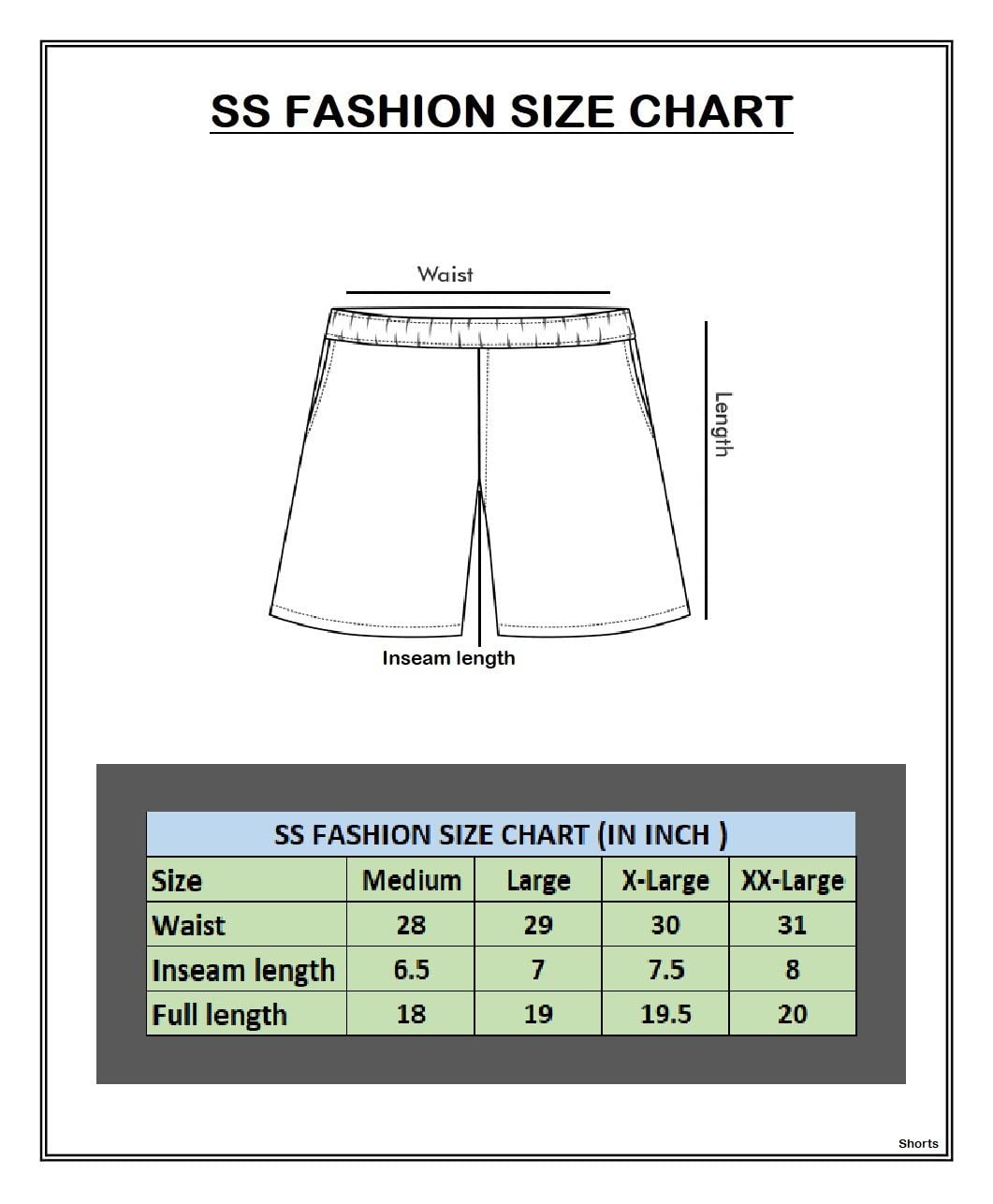 SS FASHION SIZE CHART

Waist

Length

Inseam length

SS FASHION SIZE CHART (IN INCH )

| Size | Medium | Large | X-Large | XX-Large |
|---|---|---|---|---|
| Waist | 28 | 29 | 30 | 31 |
| Inseam length | 6.5 | 7 | 7.5 | 8 |
| Full length | 18 | 19 | 19.5 | 20 |

Shorts